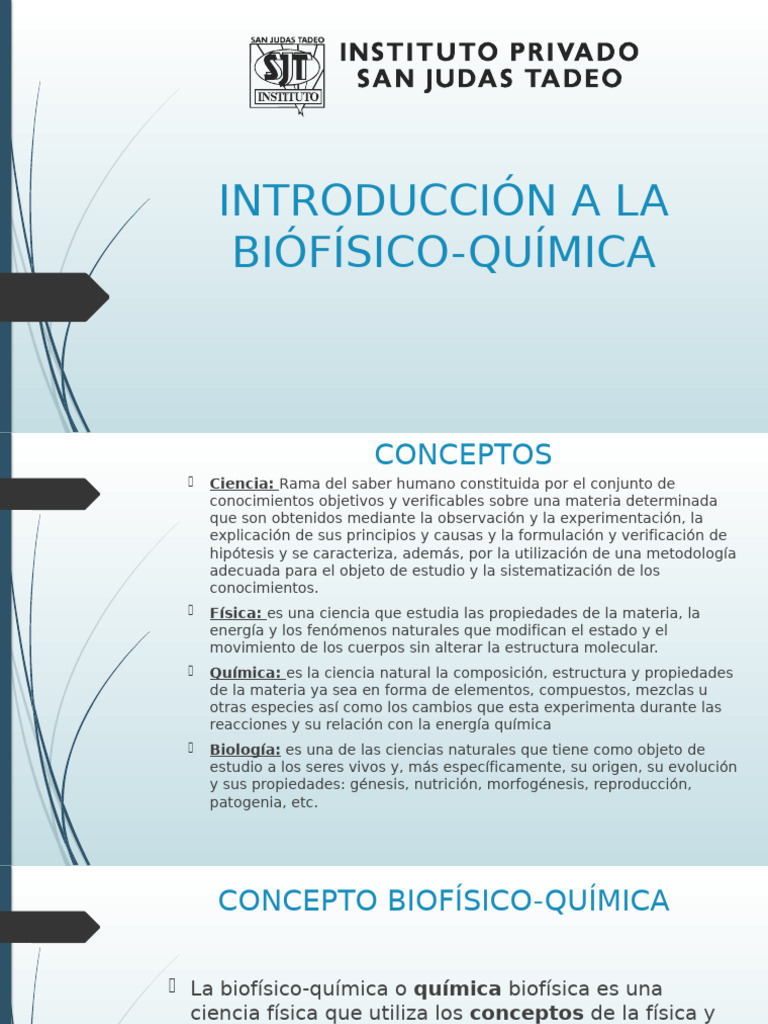 SAN JUDAS TADEO
SJT
INSTITUTO

INSTITUTO PRIVADO
SAN JUDAS TADEO

INTRODUCCIÓN A LA BIÓFÍSICO-QUÍMICA

CONCEPTOS

Ciencia: Rama del saber humano constituida por el conjunto de conocimientos objetivos y verificables sobre una materia determinada que son obtenidos mediante la observación y la experimentación, la explicación de sus principios y causas y la formulación y verificación de hipótesis y se caracteriza, además, por la utilización de una metodología adecuada para el objeto de estudio y la sistematización de los conocimientos.

Física: es una ciencia que estudia las propiedades de la materia, la energía y los fenómenos naturales que modifican el estado y el movimiento de los cuerpos sin alterar la estructura molecular.

Química: es la ciencia natural la composición, estructura y propiedades de la materia ya sea en forma de elementos, compuestos, mezclas u otras especies así como los cambios que esta experimenta durante las reacciones y su relación con la energía química

Biología: es una de las ciencias naturales que tiene como objeto de estudio a los seres vivos y, más específicamente, su origen, su evolución y sus propiedades: génesis, nutrición, morfogénesis, reproducción, patogenia, etc.

CONCEPTO BIOFÍSICO-QUÍMICA

La biofísico-química o química biofísica es una ciencia física que utiliza los conceptos de la física y